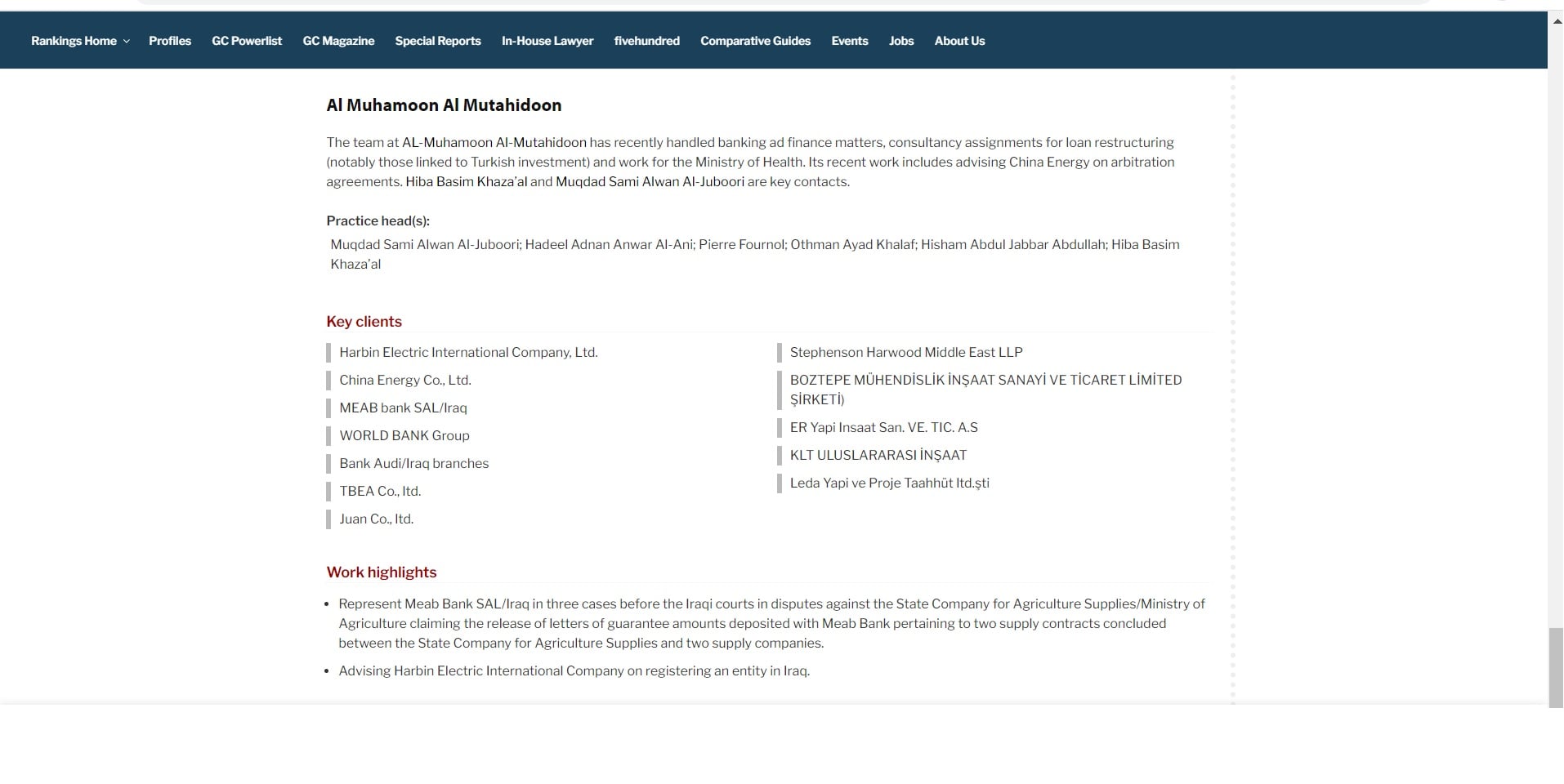 Rankings Home Profiles GC Powerlist GC Magazine Special Reports In-House Lawyer fivehundred Comparative Guides Events Jobs About Us

Al Muhamoon Al Mutahidoon

The team at AL-Muhamoon Al-Mutahidoon has recently handled banking ad finance matters, consultancy assignments for loan restructuring (notably those linked to Turkish investment) and work for the Ministry of Health. Its recent work includes advising China Energy on arbitration agreements. Hiba Basim Khaza'al and Muqdad Sami Alwan Al-Juboori are key contacts.

Practice head(s):

Muqdad Sami Alwan Al-Juboori; Hadeel Adnan Anwar Al-Ani; Pierre Fournol; Othman Ayad Khalaf; Hisham Abdul Jabbar Abdullah; Hiba Basim Khaza'al

Key clients

Harbin Electric International Company, Ltd.

China Energy Co., Ltd.

MEAB bank SAL/Iraq

WORLD BANK Group

Bank Audi/Iraq branches

TBEA Co., ltd.

Juan Co., ltd.

Stephenson Harwood Middle East LLP

BOZTEPE MÜHENDİSLİK İNŞAAT SANAYİ VE TİCARET LİMİTED ŞİRKETİ)

ER Yapi Insaat San. VE. TIC. A.S

KLT ULUSLARARASI İNŞAAT

Leda Yapi ve Proje Taahhüt ltd.şti

Work highlights

• Represent Meab Bank SAL/Iraq in three cases before the Iraqi courts in disputes against the State Company for Agriculture Supplies/Ministry of Agriculture claiming the release of letters of guarantee amounts deposited with Meab Bank pertaining to two supply contracts concluded between the State Company for Agriculture Supplies and two supply companies.

• Advising Harbin Electric International Company on registering an entity in Iraq.